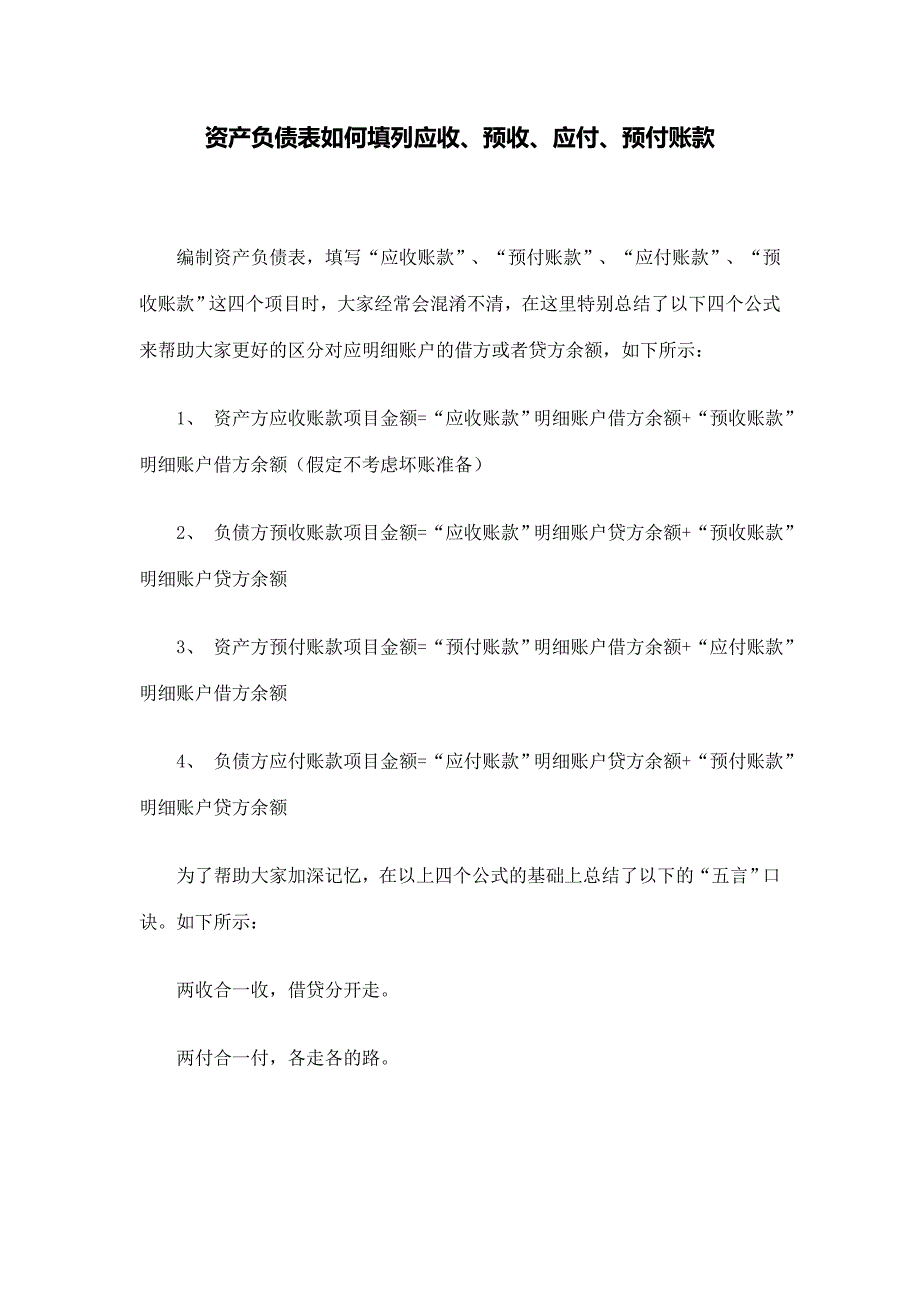 资产负债表如何填列应收、预收、应付、预付账款

编制资产负债表，填写“应收账款”、“预付账款”、“应付账款”、“预收账款”这四个项目时，大家经常会混淆不清，在这里特别总结了以下四个公式来帮助大家更好的区分对应明细账户的借方或者贷方余额，如下所示：

1、 资产方应收账款项目金额=“应收账款”明细账户借方余额+“预收账款”明细账户借方余额（假定不考虑坏账准备）

2、 负债方预收账款项目金额=“应收账款”明细账户贷方余额+“预收账款”明细账户贷方余额

3、 资产方预付账款项目金额=“预付账款”明细账户借方余额+“应付账款”明细账户借方余额

4、 负债方应付账款项目金额=“应付账款”明细账户贷方余额+“预付账款”明细账户贷方余额

为了帮助大家加深记忆，在以上四个公式的基础上总结了以下的“五言”口诀。如下所示：

两收合一收，借贷分开走。

两付合一付，各走各的路。